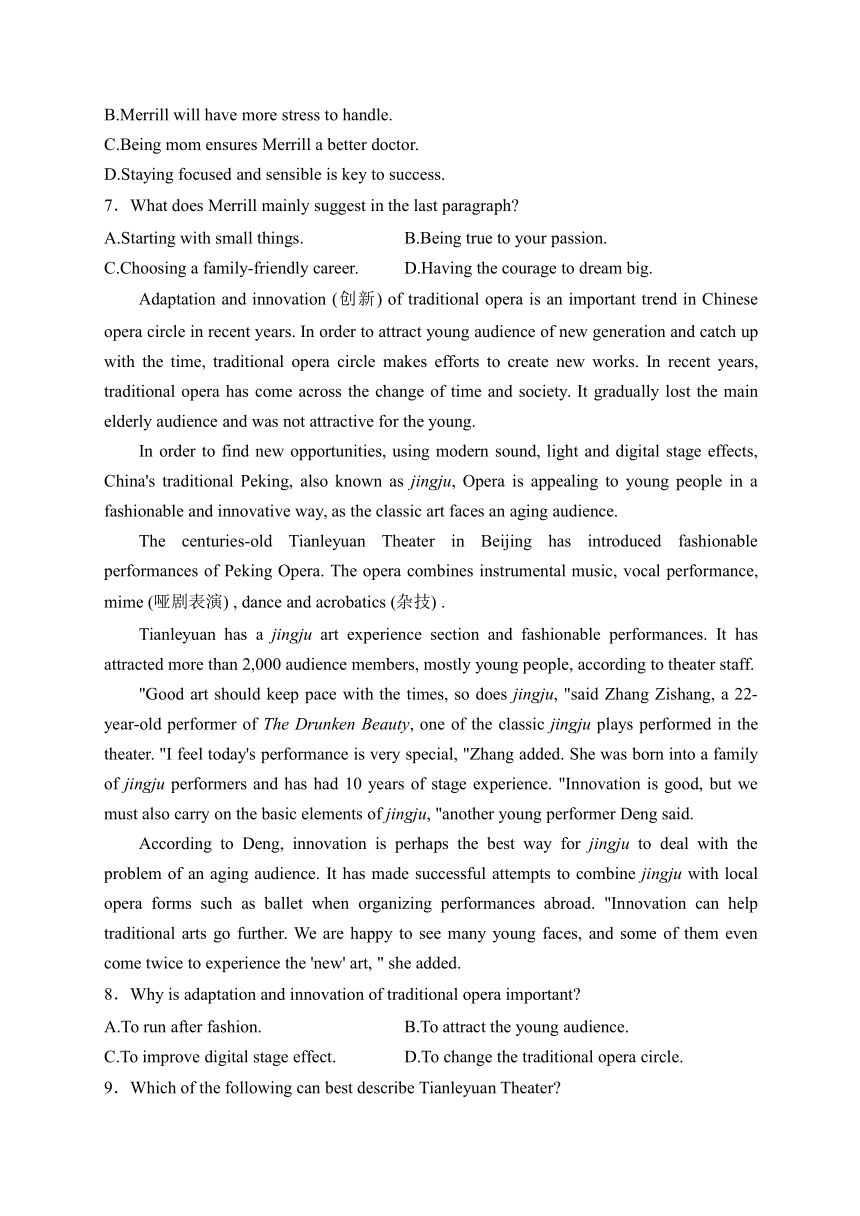 B.Merrill will have more stress to handle.
C.Being mom ensures Merrill a better doctor.
D.Staying focused and sensible is key to success.
7．What does Merrill mainly suggest in the last paragraph?
A.Starting with small things.
B.Being true to your passion.
C.Choosing a family-friendly career.
D.Having the courage to dream big.

Adaptation and innovation (创新) of traditional opera is an important trend in Chinese opera circle in recent years. In order to attract young audience of new generation and catch up with the time, traditional opera circle makes efforts to create new works. In recent years, traditional opera has come across the change of time and society. It gradually lost the main elderly audience and was not attractive for the young.

In order to find new opportunities, using modern sound, light and digital stage effects, China's traditional Peking, also known as jingju, Opera is appealing to young people in a fashionable and innovative way, as the classic art faces an aging audience.

The centuries-old Tianleyuan Theater in Beijing has introduced fashionable performances of Peking Opera. The opera combines instrumental music, vocal performance, mime (哑剧表演) , dance and acrobatics (杂技) .

Tianleyuan has a jingju art experience section and fashionable performances. It has attracted more than 2,000 audience members, mostly young people, according to theater staff.

"Good art should keep pace with the times, so does jingju, "said Zhang Zishang, a 22-year-old performer of The Drunken Beauty, one of the classic jingju plays performed in the theater. "I feel today's performance is very special, "Zhang added. She was born into a family of jingju performers and has had 10 years of stage experience. "Innovation is good, but we must also carry on the basic elements of jingju, "another young performer Deng said.

According to Deng, innovation is perhaps the best way for jingju to deal with the problem of an aging audience. It has made successful attempts to combine jingju with local opera forms such as ballet when organizing performances abroad. "Innovation can help traditional arts go further. We are happy to see many young faces, and some of them even come twice to experience the 'new' art, " she added.
8．Why is adaptation and innovation of traditional opera important?
A.To run after fashion.
B.To attract the young audience.
C.To improve digital stage effect.
D.To change the traditional opera circle.
9．Which of the following can best describe Tianleyuan Theater?